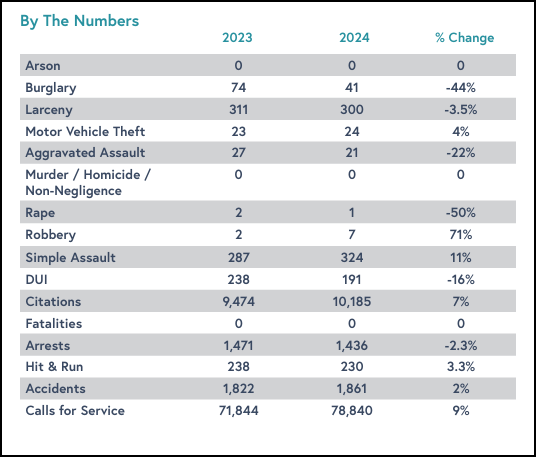 By The Numbers

| | 2023 | 2024 | % Change |
|---|---|---|---|
| Arson | 0 | 0 | 0 |
| Burglary | 74 | 41 | -44% |
| Larceny | 311 | 300 | -3.5% |
| Motor Vehicle Theft | 23 | 24 | 4% |
| Aggravated Assault | 27 | 21 | -22% |
| Murder / Homicide / Non-Negligence | 0 | 0 | 0 |
| Rape | 2 | 1 | -50% |
| Robbery | 2 | 7 | 71% |
| Simple Assault | 287 | 324 | 11% |
| DUI | 238 | 191 | -16% |
| Citations | 9,474 | 10,185 | 7% |
| Fatalities | 0 | 0 | 0 |
| Arrests | 1,471 | 1,436 | -2.3% |
| Hit & Run | 238 | 230 | 3.3% |
| Accidents | 1,822 | 1,861 | 2% |
| Calls for Service | 71,844 | 78,840 | 9% |